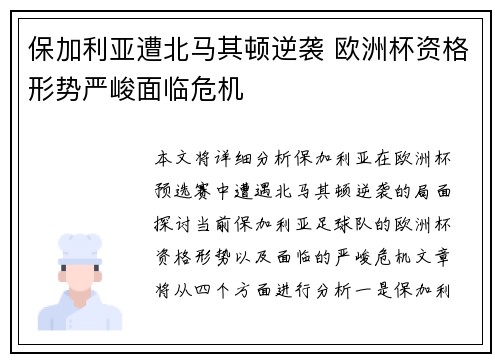 保加利亚遭北马其顿逆袭 欧洲杯资格形势严峻面临危机

本文将详细分析保加利亚在欧洲杯预选赛中遭遇北马其顿逆袭的局面探讨当前保加利亚足球队的欧洲杯资格形势以及面临的严峻危机文章将从四个方面进行分析一是保加利